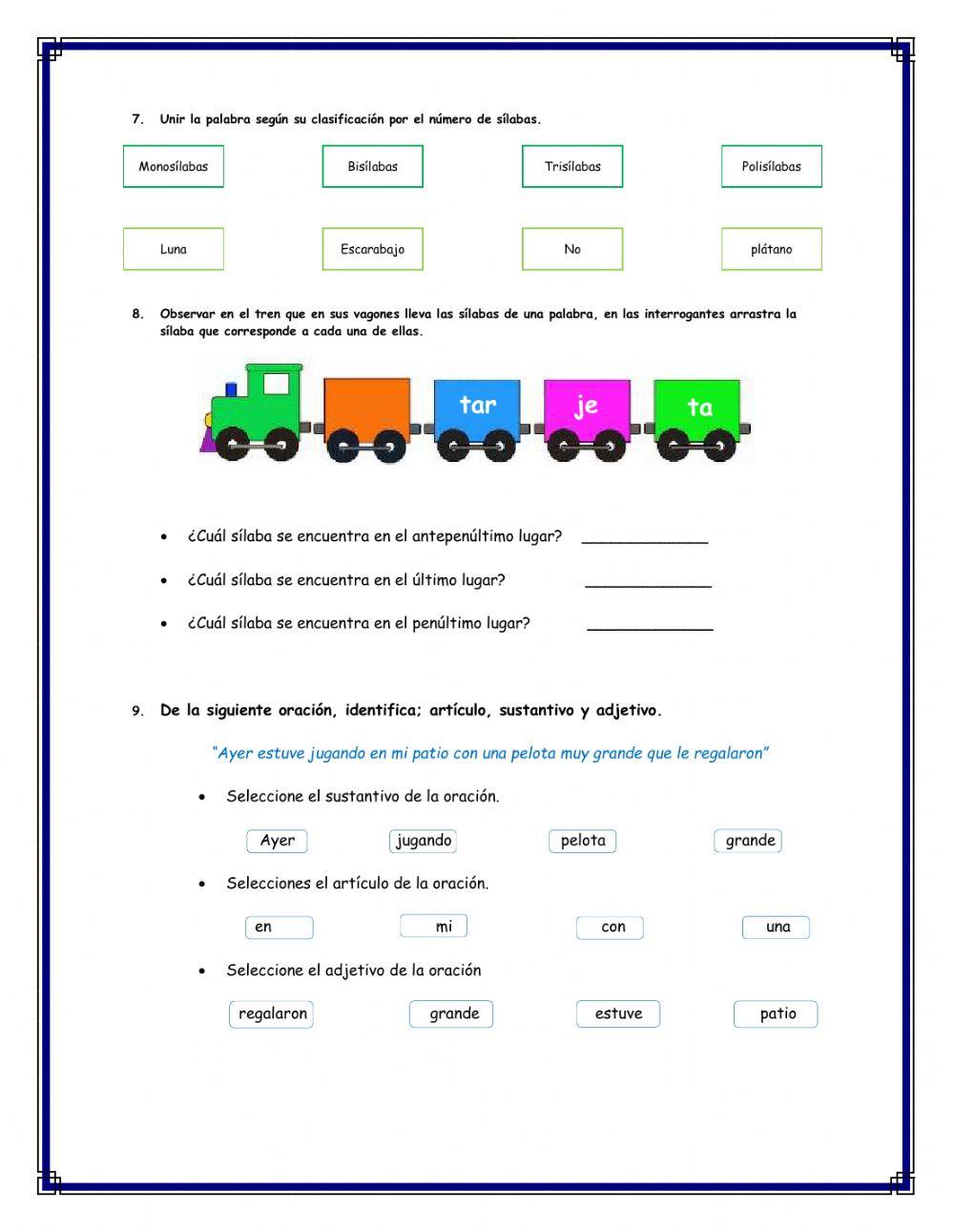 7. Unir la palabra según su clasificación por el número de sílabas.

Monosílabas

Bisílabas

Trisílabas

Polisílabas

Luna

Escarabajo

No

plátano

8. Observar en el tren que en sus vagones lleva las sílabas de una palabra, en las interrogantes arrastra la sílaba que corresponde a cada una de ellas.

tar je ta

• ¿Cuál sílaba se encuentra en el antepenúltimo lugar? ______________

• ¿Cuál sílaba se encuentra en el último lugar? ______________

• ¿Cuál sílaba se encuentra en el penúltimo lugar? ______________

9. De la siguiente oración, identifica; artículo, sustantivo y adjetivo.

"Ayer estuve jugando en mi patio con una pelota muy grande que le regalaron"

• Seleccione el sustantivo de la oración.

Ayer jugando pelota grande

• Selecciones el artículo de la oración.

en mi con una

• Seleccione el adjetivo de la oración

regalaron grande estuve patio